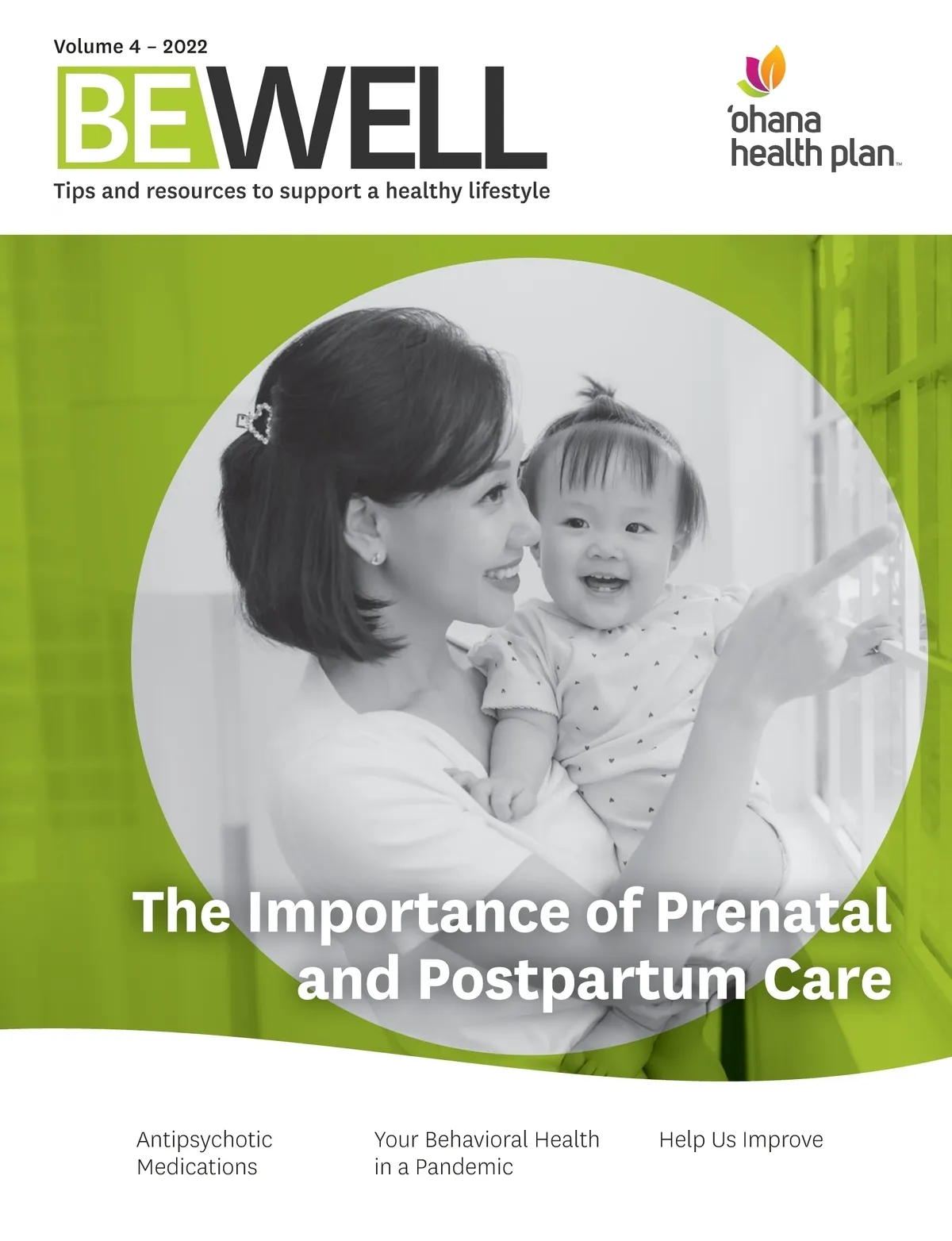 Volume 4 – 2022

BEWELL

Tips and resources to support a healthy lifestyle

'ohana health plan™

The Importance of Prenatal and Postpartum Care

Antipsychotic Medications

Your Behavioral Health in a Pandemic

Help Us Improve